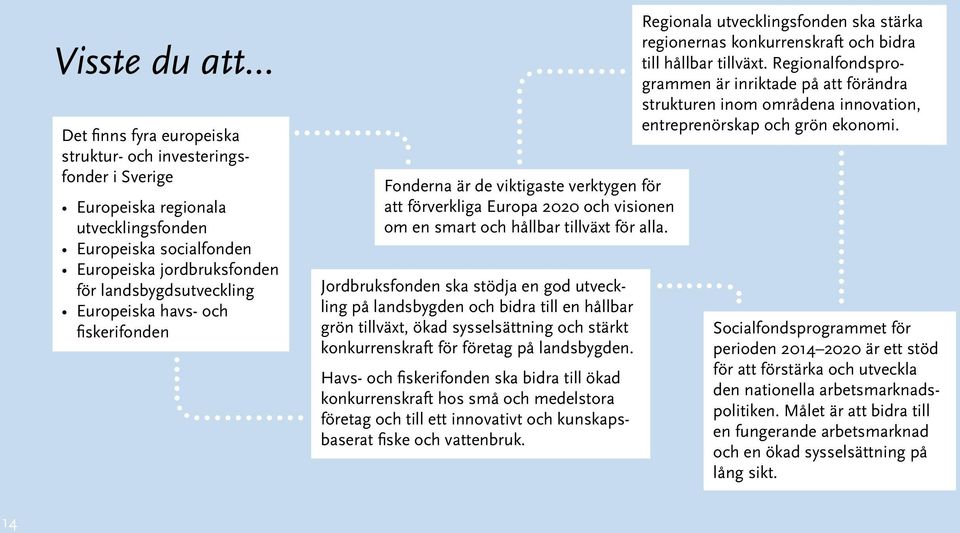 Visste du att...

Det finns fyra europeiska struktur- och investeringsfonder i Sverige

• Europeiska regionala utvecklingsfonden
• Europeiska socialfonden
• Europeiska jordbruksfonden för landsbygdsutveckling
• Europeiska havs- och fiskerifonden

Fonderna är de viktigaste verktygen för att förverkliga Europa 2020 och visionen om en smart och hållbar tillväxt för alla.

Regionala utvecklingsfonden ska stärka regionernas konkurrenskraft och bidra till hållbar tillväxt. Regionalfondsprogrammen är inriktade på att förändra strukturen inom områdena innovation, entreprenörskap och grön ekonomi.

Jordbruksfonden ska stödja en god utveckling på landsbygden och bidra till en hållbar grön tillväxt, ökad sysselsättning och stärkt konkurrenskraft för företag på landsbygden.

Havs- och fiskerifonden ska bidra till ökad konkurrenskraft hos små och medelstora företag och till ett innovativt och kunskapsbaserat fiske och vattenbruk.

Socialfondsprogrammet för perioden 2014–2020 är ett stöd för att förstärka och utveckla den nationella arbetsmarknadspolitiken. Målet är att bidra till en fungerande arbetsmarknad och en ökad sysselsättning på lång sikt.

14